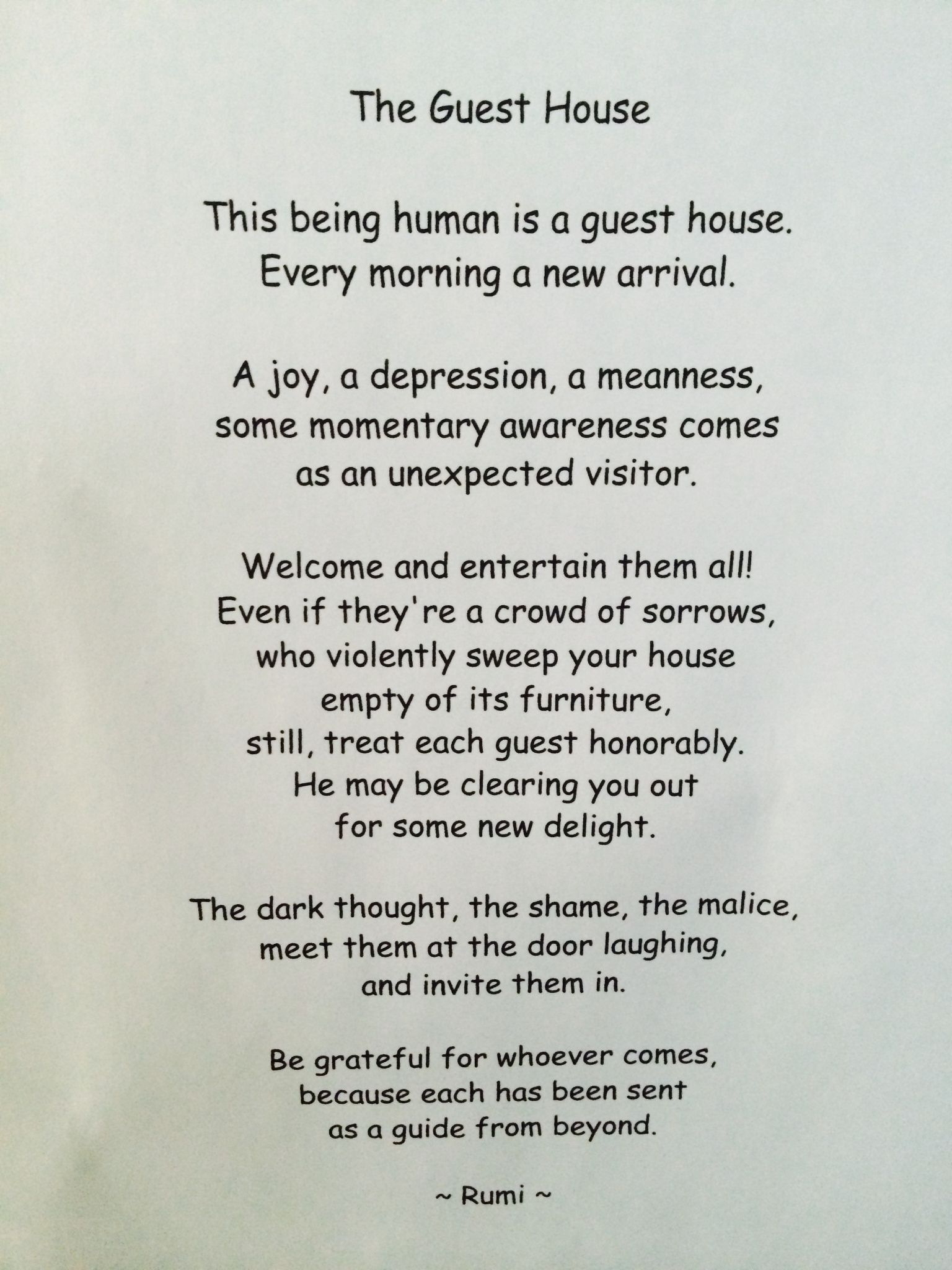 The Guest House

This being human is a guest house.
Every morning a new arrival.

A joy, a depression, a meanness,
some momentary awareness comes
as an unexpected visitor.

Welcome and entertain them all!
Even if they're a crowd of sorrows,
who violently sweep your house
empty of its furniture,
still, treat each guest honorably.
He may be clearing you out
for some new delight.

The dark thought, the shame, the malice,
meet them at the door laughing,
and invite them in.

Be grateful for whoever comes,
because each has been sent
as a guide from beyond.

~ Rumi ~